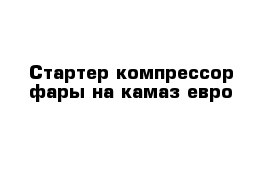 Стартер компрессор фары на камаз евро